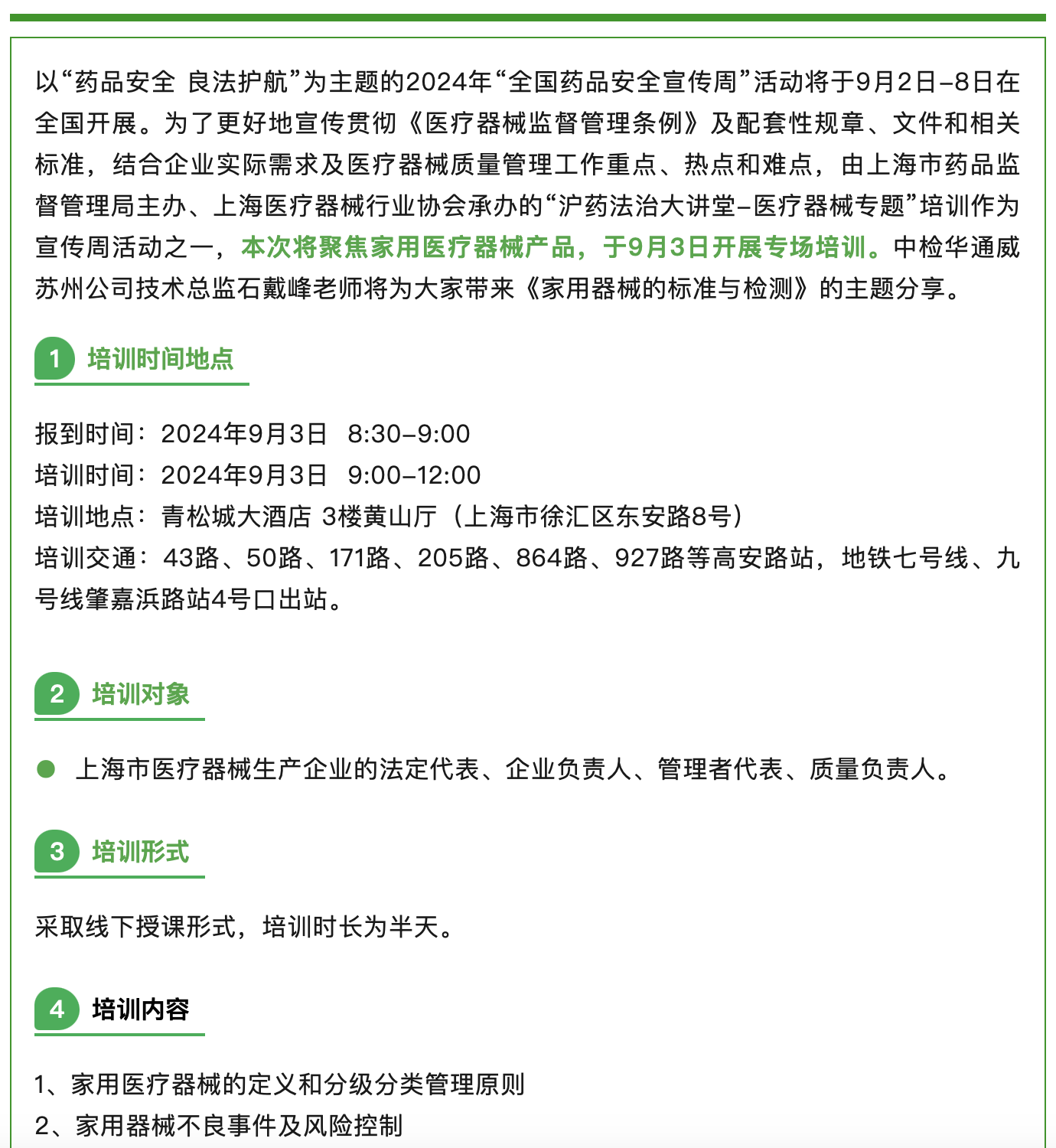 以“药品安全 良法护航”为主题的2024年“全国药品安全宣传周”活动将于9月2日–8日在全国开展。为了更好地宣传贯彻《医疗器械监督管理条例》及配套性规章、文件和相关标准，结合企业实际需求及医疗器械质量管理工作重点、热点和难点，由上海市药品监督管理局主办、上海医疗器械行业协会承办的“沪药法治大讲堂–医疗器械专题”培训作为宣传周活动之一，本次将聚焦家用医疗器械产品，于9月3日开展专场培训。中检华通威苏州公司技术总监石戴峰老师将为大家带来《家用器械的标准与检测》的主题分享。

1 培训时间地点

报到时间：2024年9月3日 8:30–9:00
培训时间：2024年9月3日 9:00–12:00
培训地点：青松城大酒店 3楼黄山厅（上海市徐汇区东安路8号）
培训交通：43路、50路、171路、205路、864路、927路等高安路站，地铁七号线、九号线肇嘉浜路站4号口出站。

2 培训对象

上海市医疗器械生产企业的法定代表、企业负责人、管理者代表、质量负责人。

3 培训形式

采取线下授课形式，培训时长为半天。

4 培训内容

1、家用医疗器械的定义和分级分类管理原则
2、家用器械不良事件及风险控制